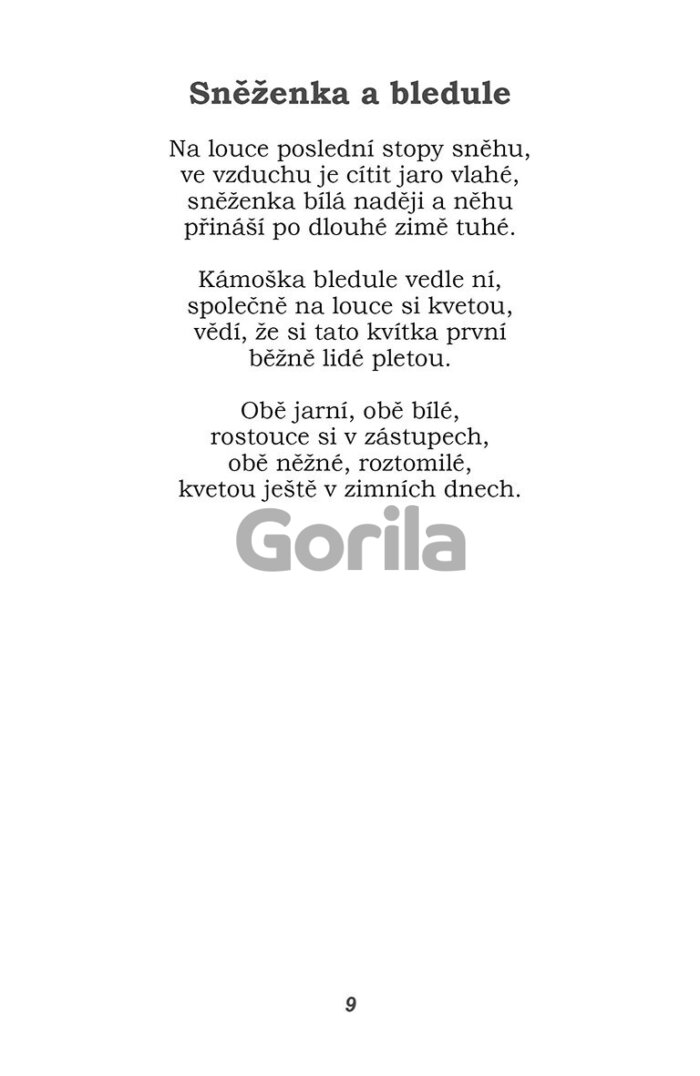 Sněženka a bledule

Na louce poslední stopy sněhu,
ve vzduchu je cítit jaro vlahé,
sněženka bílá naději a něhu
přináší po dlouhé zimě tuhé.

Kámoška bledule vedle ní,
společně na louce si kvetou,
vědí, že si tato kvítka první
běžně lidé pletou.

Obě jarní, obě bílé,
rostouce si v zástupech,
obě něžné, roztomilé,
kvetou ještě v zimních dnech.

Gorila

9